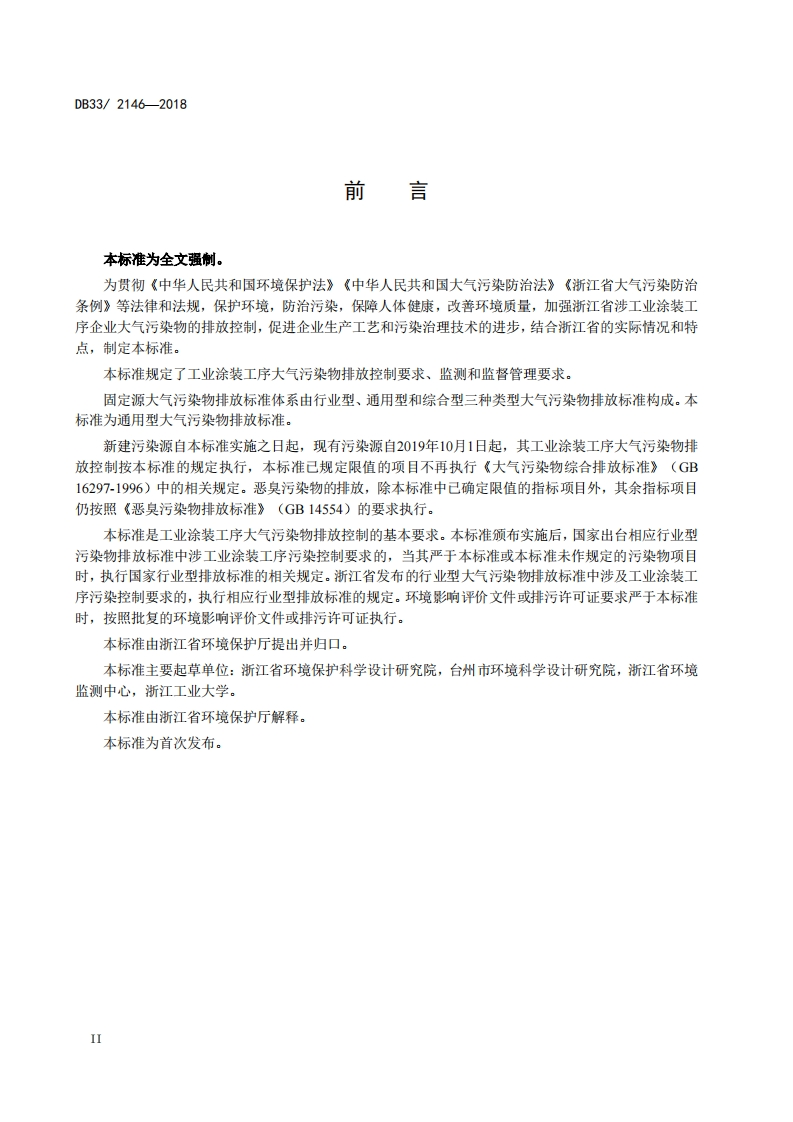 DB33/ 2146—2018

前　言

本标准为全文强制。

为贯彻《中华人民共和国环境保护法》《中华人民共和国大气污染防治法》《浙江省大气污染防治条例》等法律和法规，保护环境，防治污染，保障人体健康，改善环境质量，加强浙江省涉工业涂装工序企业大气污染物的排放控制，促进企业生产工艺和污染治理技术的进步，结合浙江省的实际情况和特点，制定本标准。

本标准规定了工业涂装工序大气污染物排放控制要求、监测和监督管理要求。

固定源大气污染物排放标准体系由行业型、通用型和综合型三种类型大气污染物排放标准构成。本标准为通用型大气污染物排放标准。

新建污染源自本标准实施之日起，现有污染源自2019年10月1日起，其工业涂装工序大气污染物排放控制按本标准的规定执行，本标准已规定限值的项目不再执行《大气污染物综合排放标准》（GB 16297-1996）中的相关规定。恶臭污染物的排放，除本标准中已确定限值的指标项目外，其余指标项目仍按照《恶臭污染物排放标准》（GB 14554）的要求执行。

本标准是工业涂装工序大气污染物排放控制的基本要求。本标准颁布实施后，国家出台相应行业型污染物排放标准中涉工业涂装工序污染控制要求的，当其严于本标准或本标准未作规定的污染物项目时，执行国家行业型排放标准的相关规定。浙江省发布的行业型大气污染物排放标准中涉及工业涂装工序污染控制要求的，执行相应行业型排放标准的规定。环境影响评价文件或排污许可证要求严于本标准时，按照批复的环境影响评价文件或排污许可证执行。

本标准由浙江省环境保护厅提出并归口。

本标准主要起草单位：浙江省环境保护科学设计研究院，台州市环境科学设计研究院，浙江省环境监测中心，浙江工业大学。

本标准由浙江省环境保护厅解释。

本标准为首次发布。

II